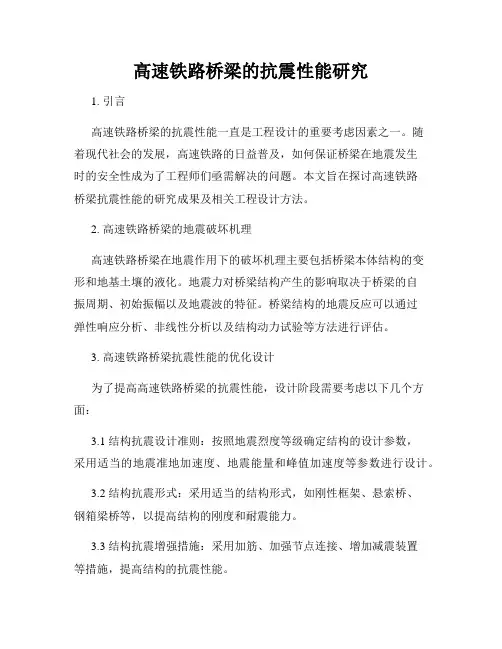 高速铁路桥梁的抗震性能研究

1. 引言

高速铁路桥梁的抗震性能一直是工程设计的重要考虑因素之一。随着现代社会的发展，高速铁路的日益普及，如何保证桥梁在地震发生时的安全性成为了工程师们亟需解决的问题。本文旨在探讨高速铁路桥梁抗震性能的研究成果及相关工程设计方法。

2. 高速铁路桥梁的地震破坏机理

高速铁路桥梁在地震作用下的破坏机理主要包括桥梁本体结构的变形和地基土壤的液化。地震力对桥梁结构产生的影响取决于桥梁的自振周期、初始振幅以及地震波的特征。桥梁结构的地震反应可以通过弹性响应分析、非线性分析以及结构动力试验等方法进行评估。

3. 高速铁路桥梁抗震性能的优化设计

为了提高高速铁路桥梁的抗震性能，设计阶段需要考虑以下几个方面：

3.1 结构抗震设计准则：按照地震烈度等级确定结构的设计参数，采用适当的地震准地加速度、地震能量和峰值加速度等参数进行设计。

3.2 结构抗震形式：采用适当的结构形式，如刚性框架、悬索桥、钢箱梁桥等，以提高结构的刚度和耐震能力。

3.3 结构抗震增强措施：采用加筋、加强节点连接、增加减震装置等措施，提高结构的抗震性能。